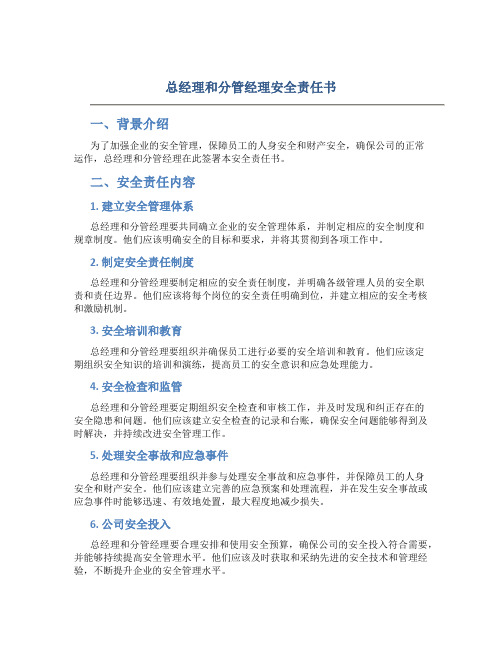 总经理和分管经理安全责任书

一、背景介绍

为了加强企业的安全管理，保障员工的人身安全和财产安全，确保公司的正常运作，总经理和分管经理在此签署本安全责任书。

二、安全责任内容

1. 建立安全管理体系

总经理和分管经理要共同确立企业的安全管理体系，并制定相应的安全制度和规章制度。他们应该明确安全的目标和要求，并将其贯彻到各项工作中。

2. 制定安全责任制度

总经理和分管经理要制定相应的安全责任制度，并明确各级管理人员的安全职责和责任边界。他们应该将每个岗位的安全责任明确到位，并建立相应的安全考核和激励机制。

3. 安全培训和教育

总经理和分管经理要组织并确保员工进行必要的安全培训和教育。他们应该定期组织安全知识的培训和演练，提高员工的安全意识和应急处理能力。

4. 安全检查和监管

总经理和分管经理要定期组织安全检查和审核工作，并及时发现和纠正存在的安全隐患和问题。他们应该建立安全检查的记录和台账，确保安全问题能够得到及时解决，并持续改进安全管理工作。

5. 处理安全事故和应急事件

总经理和分管经理要组织并参与处理安全事故和应急事件，并保障员工的人身安全和财产安全。他们应该建立完善的应急预案和处理流程，并在发生安全事故或应急事件时能够迅速、有效地处置，最大程度地减少损失。

6. 公司安全投入

总经理和分管经理要合理安排和使用安全预算，确保公司的安全投入符合需要，并能够持续提高安全管理水平。他们应该及时获取和采纳先进的安全技术和管理经验，不断提升企业的安全管理水平。